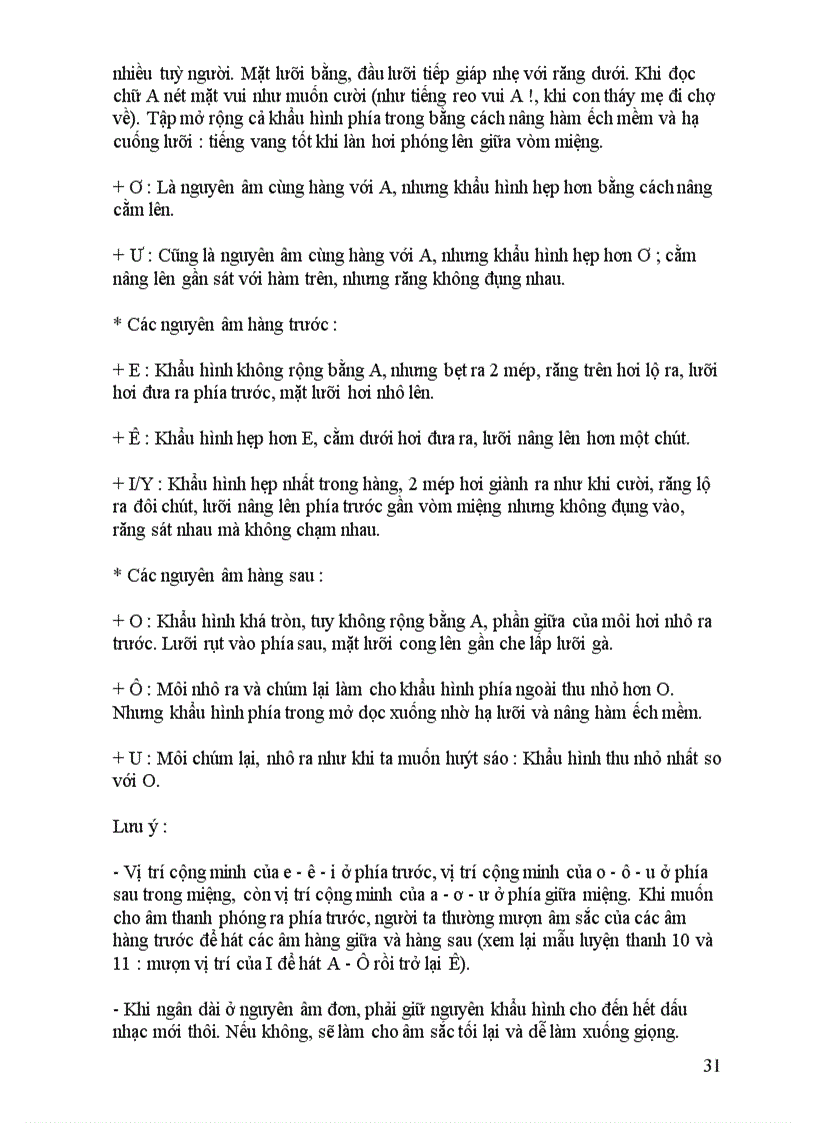 nhiều tuỳ người. Mặt lưỡi bằng, đầu lưỡi tiếp giáp nhẹ với răng dưới. Khi đọc chữ A nét mặt vui như muốn cười (như tiếng reo vui A !, khi con thấy mẹ đi chợ về). Tập mở rộng cả khẩu hình phía trong bằng cách nâng hàm ếch mềm và hạ cuống lưỡi : tiếng vang tốt khi làn hơi phóng lên giữa vòm miệng.

+ Ơ : Là nguyên âm cùng hàng với A, nhưng khẩu hình hẹp hơn bằng cách nâng cằm lên.

+ Ư : Cũng là nguyên âm cùng hàng với A, nhưng khẩu hình hẹp hơn Ơ ; cằm nâng lên gần sát với hàm trên, nhưng răng không đụng nhau.

* Các nguyên âm hàng trước :

+ E : Khẩu hình không rộng bằng A, nhưng bẹt ra 2 mép, răng trên hơi lộ ra, lưỡi hơi đưa ra phía trước, mặt lưỡi hơi nhô lên.

+ Ê : Khẩu hình hẹp hơn E, cằm dưới hơi đưa ra, lưỡi nâng lên hơn một chút.

+ I/Y : Khẩu hình hẹp nhất trong hàng, 2 mép hơi giành ra như khi cười, răng lộ ra đôi chút, lưỡi nâng lên phía trước gần vòm miệng nhưng không đụng vào, răng sát nhau mà không chạm nhau.

* Các nguyên âm hàng sau :

+ O : Khẩu hình khá tròn, tuy không rộng bằng A, phần giữa của môi hơi nhô ra trước. Lưỡi rụt vào phía sau, mặt lưỡi cong lên gần che lấp lưỡi gà.

+ Ô : Môi nhô ra và chúm lại làm cho khẩu hình phía ngoài thu nhỏ hơn O. Nhưng khẩu hình phía trong mở dọc xuống nhờ hạ lưỡi và nâng hàm ếch mềm.

+ U : Môi chúm lại, nhô ra như khi ta muốn huýt sáo : Khẩu hình thu nhỏ nhất so với O.

Lưu ý :

- Vị trí cộng minh của e - ê - i ở phía trước, vị trí cộng minh của o - ô - u ở phía sau trong miệng, còn vị trí cộng minh của a - ơ - ư ở phía giữa miệng. Khi muốn cho âm thanh phóng ra phía trước, người ta thường mượn âm sắc của các âm hàng trước để hát các âm hàng giữa và hàng sau (xem lại mẫu luyện thanh 10 và 11 : mượn vị trí của I để hát A - Ô rồi trở lại Ê).

- Khi ngân dài ở nguyên âm đơn, phải giữ nguyên khẩu hình cho đến hết dấu nhạc mới thôi. Nếu không, sẽ làm cho âm sắc tối lại và dễ làm xuống giọng.

31